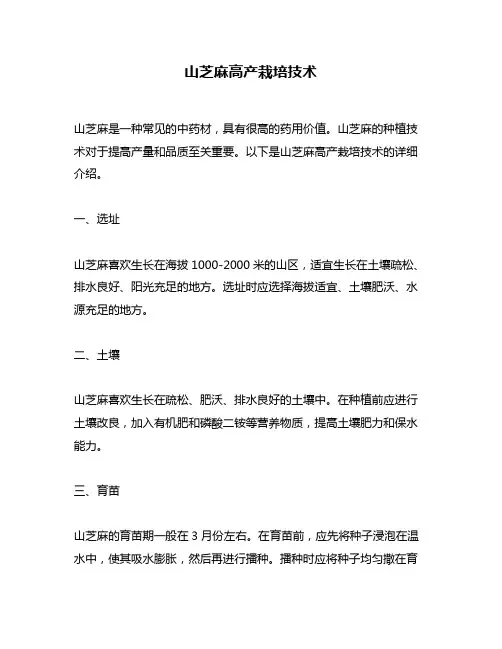 山芝麻高产栽培技术

山芝麻是一种常见的中药材，具有很高的药用价值。山芝麻的种植技术对于提高产量和品质至关重要。以下是山芝麻高产栽培技术的详细介绍。

一、选址

山芝麻喜欢生长在海拔 1000-2000 米的山区，适宜生长在土壤疏松、排水良好、阳光充足的地方。选址时应选择海拔适宜、土壤肥沃、水源充足的地方。

二、土壤

山芝麻喜欢生长在疏松、肥沃、排水良好的土壤中。在种植前应进行土壤改良，加入有机肥和磷酸二铵等营养物质，提高土壤肥力和保水能力。

三、育苗

山芝麻的育苗期一般在 3 月份左右。在育苗前，应先将种子浸泡在温水中，使其吸水膨胀，然后再进行播种。播种时应将种子均匀撒在育